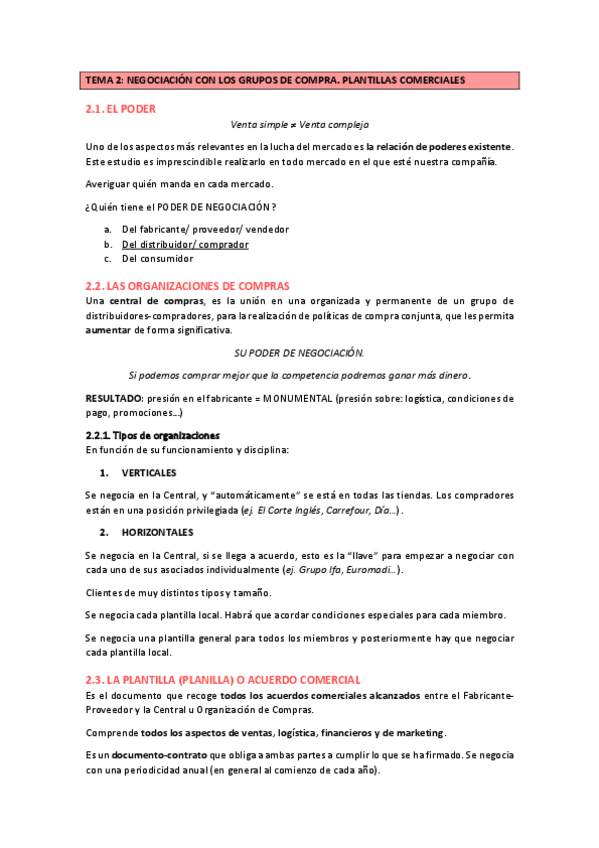 TEMA 2: NEGOCIACIÓN CON LOS GRUPOS DE COMPRA. PLANTILLAS COMERCIALES

2.1. EL PODER

Venta simple ≠ Venta compleja

Uno de los aspectos más relevantes en la lucha del mercado es la relación de poderes existente. Este estudio es imprescindible realizarlo en todo mercado en el que esté nuestra compañía.

Averiguar quién manda en cada mercado.

¿Quién tiene el PODER DE NEGOCIACIÓN?

a. Del fabricante/ proveedor/ vendedor
b. Del distribuidor/ comprador
c. Del consumidor

2.2. LAS ORGANIZACIONES DE COMPRAS

Una central de compras, es la unión en una organizada y permanente de un grupo de distribuidores-compradores, para la realización de políticas de compra conjunta, que les permita aumentar de forma significativa.

SU PODER DE NEGOCIACIÓN.

Si podemos comprar mejor que la competencia podremos ganar más dinero.

RESULTADO: presión en el fabricante = MONUMENTAL (presión sobre: logística, condiciones de pago, promociones…)

2.2.1. Tipos de organizaciones

En función de su funcionamiento y disciplina:

1. VERTICALES

Se negocia en la Central, y "automáticamente" se está en todas las tiendas. Los compradores están en una posición privilegiada (ej. El Corte Inglés, Carrefour, Día…).

2. HORIZONTALES

Se negocia en la Central, si se llega a acuerdo, esto es la "llave" para empezar a negociar con cada uno de sus asociados individualmente (ej. Grupo Ifa, Euromadi…).

Clientes de muy distintos tipos y tamaño.

Se negocia cada plantilla local. Habrá que acordar condiciones especiales para cada miembro.

Se negocia una plantilla general para todos los miembros y posteriormente hay que negociar cada plantilla local.

2.3. LA PLANTILLA (PLANILLA) O ACUERDO COMERCIAL

Es el documento que recoge todos los acuerdos comerciales alcanzados entre el Fabricante-Proveedor y la Central u Organización de Compras.

Comprende todos los aspectos de ventas, logística, financieros y de marketing.

Es un documento-contrato que obliga a ambas partes a cumplir lo que se ha firmado. Se negocia con una periodicidad anual (en general al comienzo de cada año).